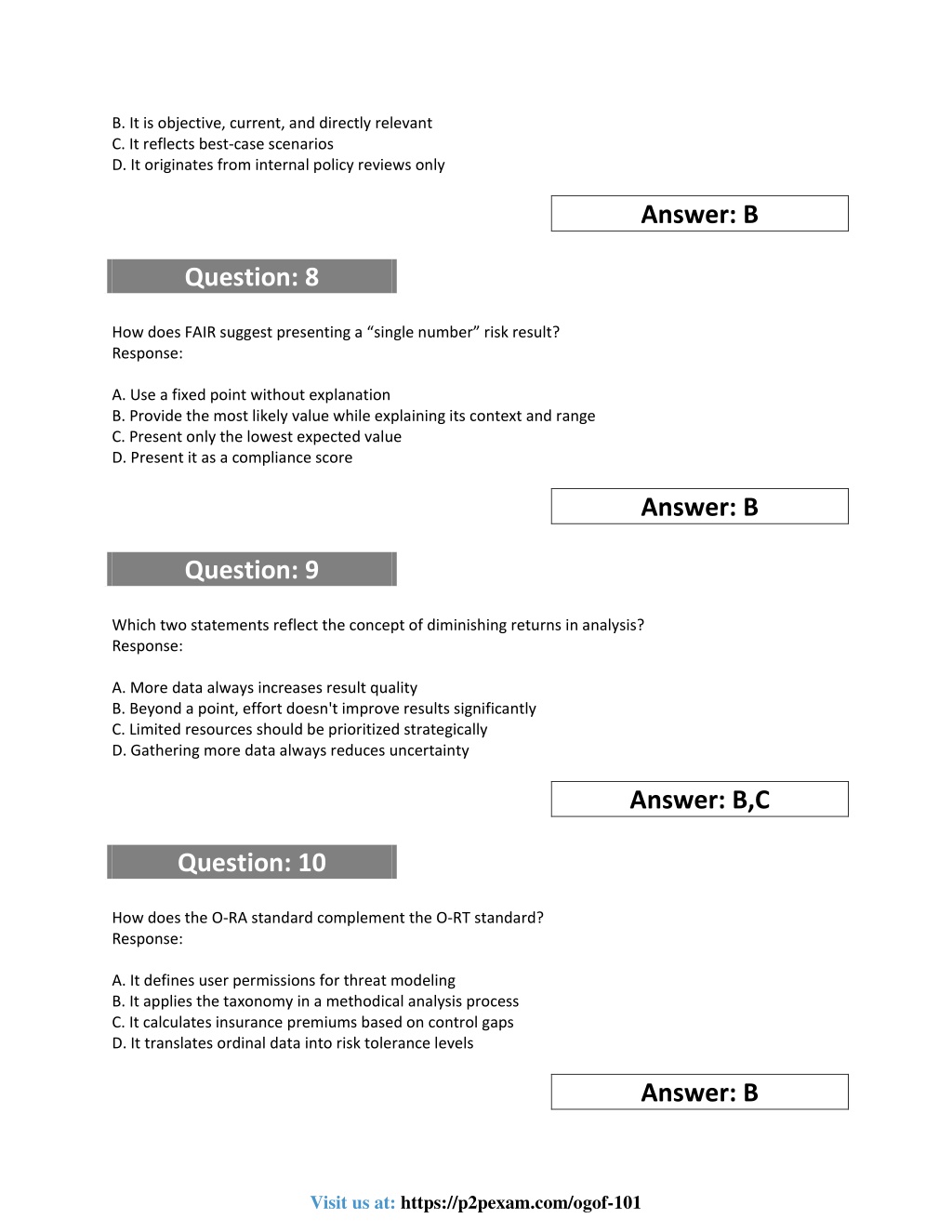 B. It is objective, current, and directly relevant
C. It reflects best-case scenarios
D. It originates from internal policy reviews only

Answer: B

Question: 8

How does FAIR suggest presenting a “single number” risk result?
Response:

A. Use a fixed point without explanation
B. Provide the most likely value while explaining its context and range
C. Present only the lowest expected value
D. Present it as a compliance score

Answer: B

Question: 9

Which two statements reflect the concept of diminishing returns in analysis?
Response:

A. More data always increases result quality
B. Beyond a point, effort doesn't improve results significantly
C. Limited resources should be prioritized strategically
D. Gathering more data always reduces uncertainty

Answer: B,C

Question: 10

How does the O-RA standard complement the O-RT standard?
Response:

A. It defines user permissions for threat modeling
B. It applies the taxonomy in a methodical analysis process
C. It calculates insurance premiums based on control gaps
D. It translates ordinal data into risk tolerance levels

Answer: B

Visit us at: https://p2pexam.com/ogof-101